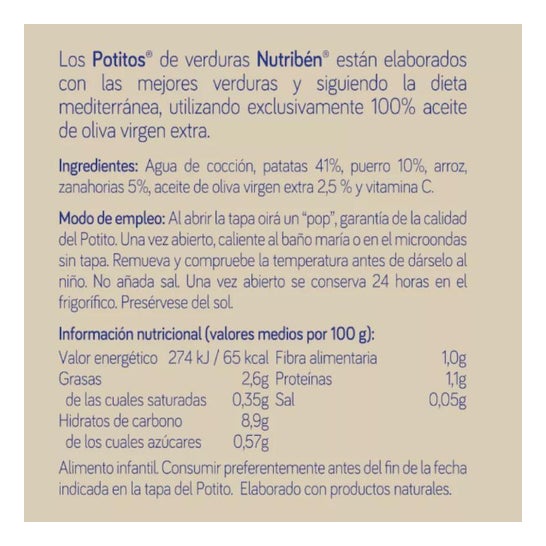 Los Potitos® de verduras Nutribén® están elaborados con las mejores verduras y siguiendo la dieta mediterránea, utilizando exclusivamente 100% aceite de oliva virgen extra.

Ingredientes: Agua de cocción, patatas 41%, puerro 10%, arroz, zanahorias 5%, aceite de oliva virgen extra 2,5 % y vitamina C.

Modo de empleo: Al abrir la tapa oirá un "pop", garantía de la calidad del Potito. Una vez abierto, caliente al baño maría o en el microondas sin tapa. Remueva y compruebe la temperatura antes de dárselo al niño. No añada sal. Una vez abierto se conserva 24 horas en el frigorífico. Presérvese del sol.

Información nutricional (valores medios por 100 g):

| | | | |
|---|---|---|---|
| Valor energético | 274 kJ / 65 kcal | Fibra alimentaria | 1,0g |
| Grasas | 2,6g | Proteínas | 1,1g |
| de las cuales saturadas | 0,35g | Sal | 0,05g |
| Hidratos de carbono | 8,9g | | |
| de los cuales azúcares | 0,57g | | |

Alimento infantil. Consumir preferentemente antes del fin de la fecha indicada en la tapa del Potito. Elaborado con productos naturales.